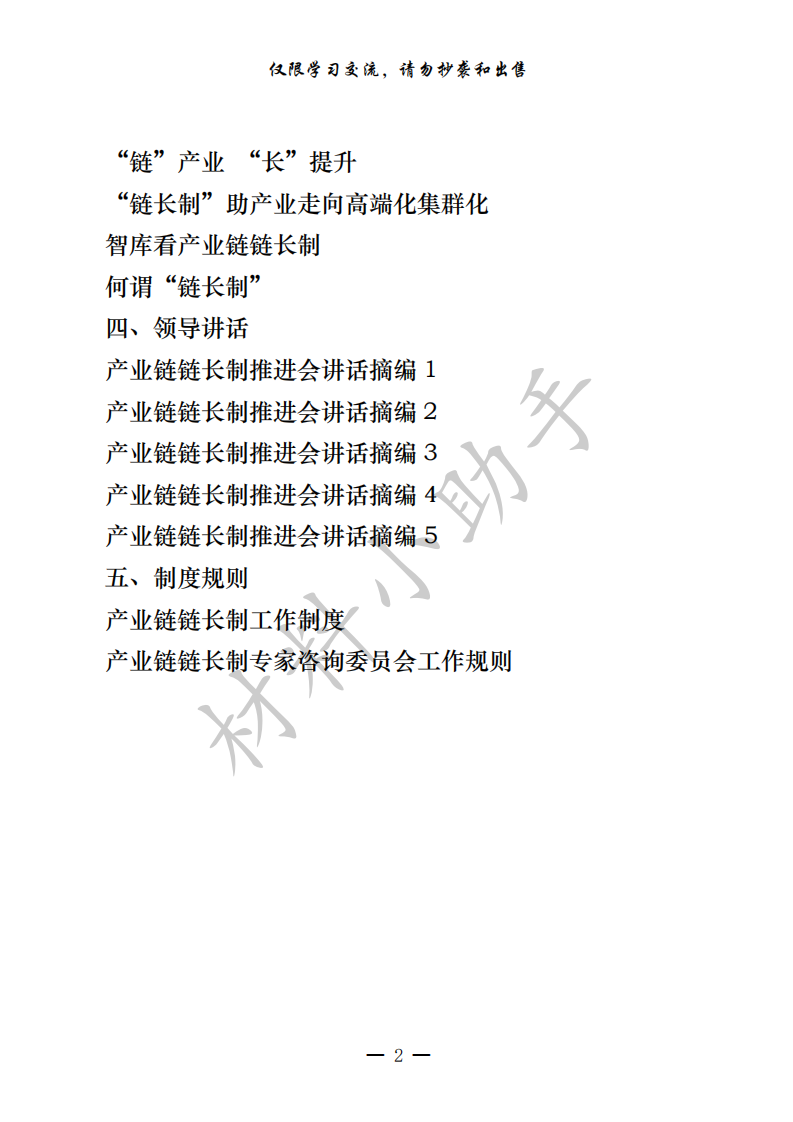 仅限学习交流，请勿抄袭和出售

“链”产业 “长”提升

“链长制”助产业走向高端化集群化

智库看产业链链长制

何谓“链长制”

四、领导讲话

产业链链长制推进会讲话摘编 1

产业链链长制推进会讲话摘编 2

产业链链长制推进会讲话摘编 3

产业链链长制推进会讲话摘编 4

产业链链长制推进会讲话摘编 5

五、制度规则

产业链链长制工作制度

产业链链长制专家咨询委员会工作规则

材料小助手

— 2 —